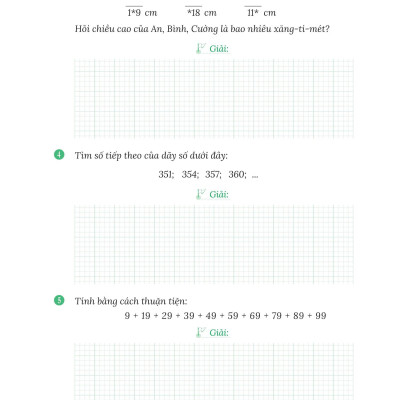 $\overline{1*9}$ cm $\overline{*18}$ cm $\overline{11*}$ cm

Hỏi chiều cao của An, Bình, Cường là bao nhiêu xăng-ti-mét?

Giải:

4 Tìm số tiếp theo của dãy số dưới đây:

351; 354; 357; 360; ...

Giải:

5 Tính bằng cách thuận tiện:

9 + 19 + 29 + 39 + 49 + 59 + 69 + 79 + 89 + 99

Giải: